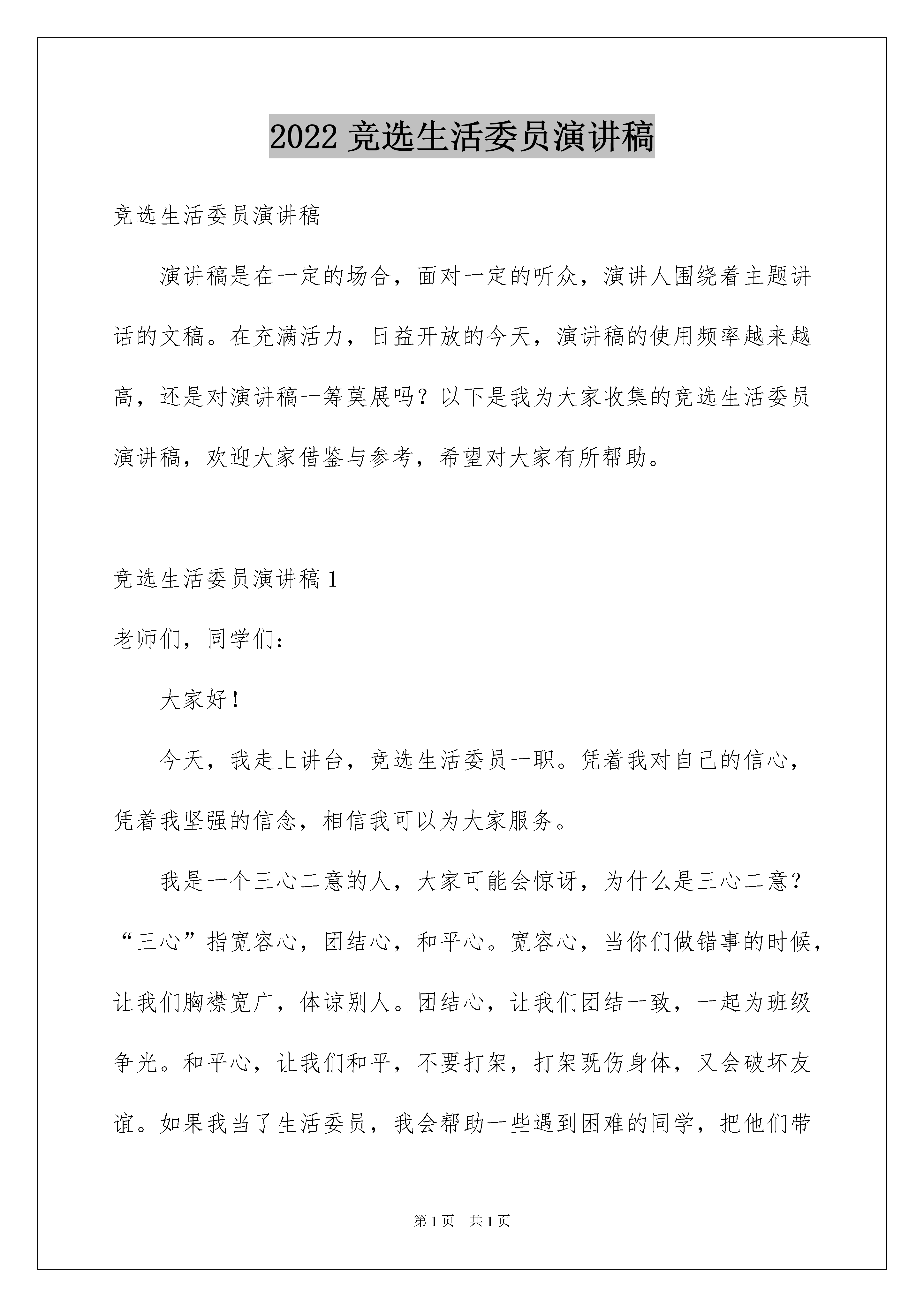 2022 竞选生活委员演讲稿

竞选生活委员演讲稿

演讲稿是在一定的场合，面对一定的听众，演讲人围绕着主题讲话的文稿。在充满活力，日益开放的今天，演讲稿的使用频率越来越高，还是对演讲稿一筹莫展吗？以下是我为大家收集的竞选生活委员演讲稿，欢迎大家借鉴与参考，希望对大家有所帮助。

竞选生活委员演讲稿 1

老师们，同学们：

大家好！

今天，我走上讲台，竞选生活委员一职。凭着我对自己的信心，凭着我坚强的信念，相信我可以为大家服务。

我是一个三心二意的人，大家可能会惊讶，为什么是三心二意？“三心”指宽容心，团结心，和平心。宽容心，当你们做错事的时候，让我们胸襟宽广，体谅别人。团结心，让我们团结一致，一起为班级争光。和平心，让我们和平，不要打架，打架既伤身体，又会破坏友谊。如果我当了生活委员，我会帮助一些遇到困难的同学，把他们带

第 1 页　共 1 页